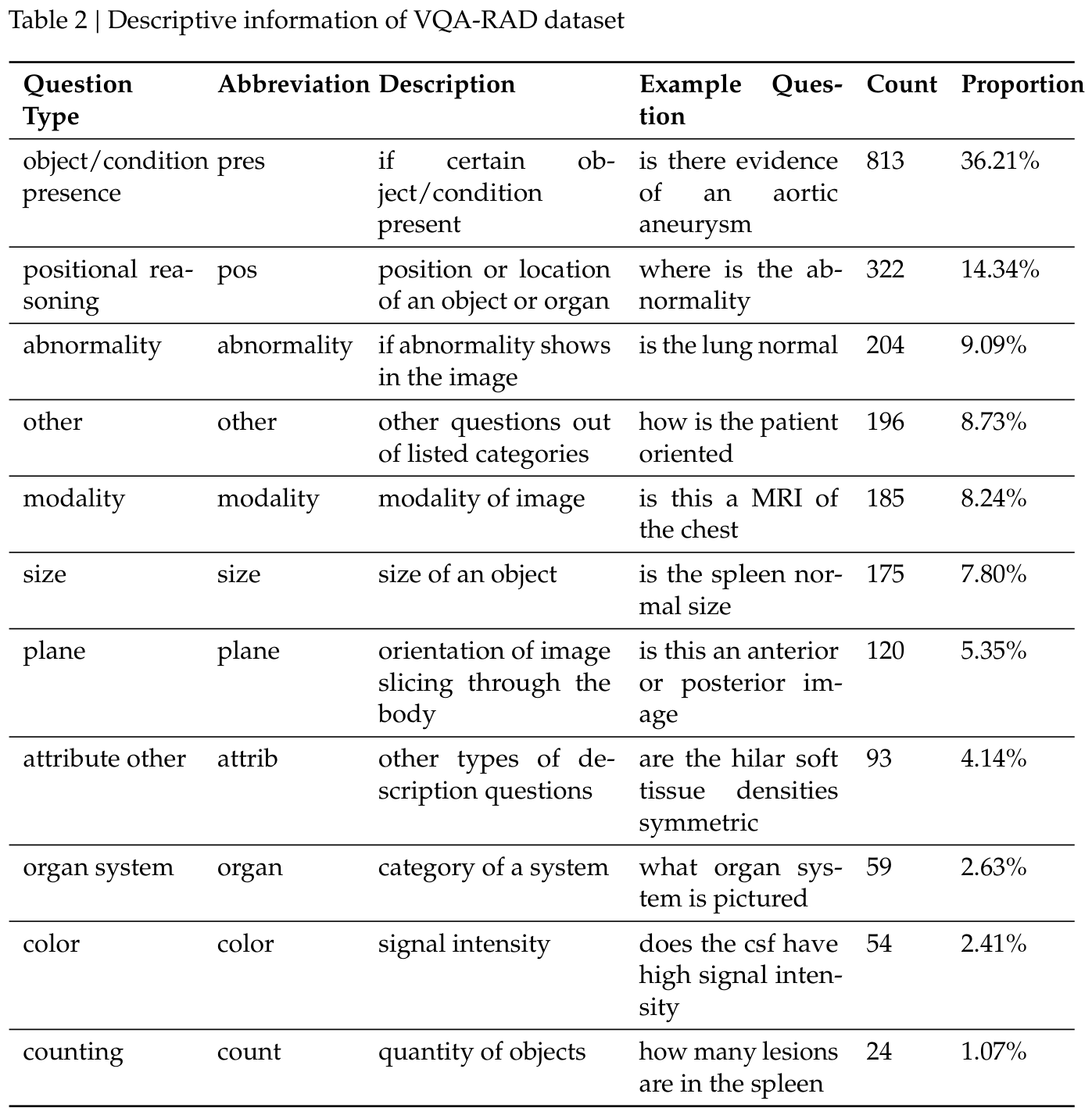 Table 2 | Descriptive information of VQA-RAD dataset

| Question Type | Abbreviation | Description | Example Question | Count | Proportion |
|---|---|---|---|---|---|
| object/condition presence | pres | if certain object/condition present | is there evidence of an aortic aneurysm | 813 | 36.21% |
| positional reasoning | pos | position or location of an object or organ | where is the abnormality | 322 | 14.34% |
| abnormality | abnormality | if abnormality shows in the image | is the lung normal | 204 | 9.09% |
| other | other | other questions out of listed categories | how is the patient oriented | 196 | 8.73% |
| modality | modality | modality of image | is this a MRI of the chest | 185 | 8.24% |
| size | size | size of an object | is the spleen normal size | 175 | 7.80% |
| plane | plane | orientation of image slicing through the body | is this an anterior or posterior image | 120 | 5.35% |
| attribute other | attrib | other types of description questions | are the hilar soft tissue densities symmetric | 93 | 4.14% |
| organ system | organ | category of a system | what organ system is pictured | 59 | 2.63% |
| color | color | signal intensity | does the csf have high signal intensity | 54 | 2.41% |
| counting | count | quantity of objects | how many lesions are in the spleen | 24 | 1.07% |